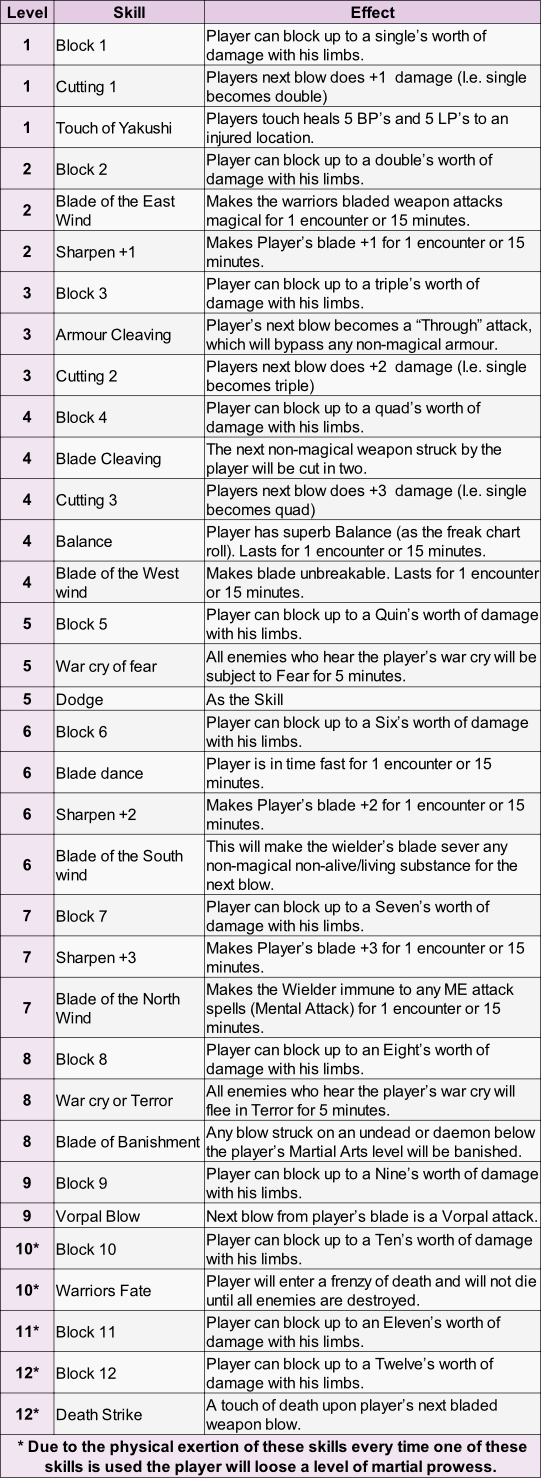 | Level | Skill | Effect |
|---|---|---|
| 1 | Block 1 | Player can block up to a single's worth of damage with his limbs. |
| 1 | Cutting 1 | Players next blow does +1 damage (I.e. single becomes double) |
| 1 | Touch of Yakushi | Players touch heals 5 BP's and 5 LP's to an injured location. |
| 2 | Block 2 | Player can block up to a double's worth of damage with his limbs. |
| 2 | Blade of the East Wind | Makes the warriors bladed weapon attacks magical for 1 encounter or 15 minutes. |
| 2 | Sharpen +1 | Makes Player's blade +1 for 1 encounter or 15 minutes. |
| 3 | Block 3 | Player can block up to a triple's worth of damage with his limbs. |
| 3 | Armour Cleaving | Player's next blow becomes a "Through" attack, which will bypass any non-magical armour. |
| 3 | Cutting 2 | Players next blow does +2 damage (I.e. single becomes triple) |
| 4 | Block 4 | Player can block up to a quad's worth of damage with his limbs. |
| 4 | Blade Cleaving | The next non-magical weapon struck by the player will be cut in two. |
| 4 | Cutting 3 | Players next blow does +3 damage (I.e. single becomes quad) |
| 4 | Balance | Player has superb Balance (as the freak chart roll). Lasts for 1 encounter or 15 minutes. |
| 4 | Blade of the West wind | Makes blade unbreakable. Lasts for 1 encounter or 15 minutes. |
| 5 | Block 5 | Player can block up to a Quin's worth of damage with his limbs. |
| 5 | War cry of fear | All enemies who hear the player's war cry will be subject to Fear for 5 minutes. |
| 5 | Dodge | As the Skill |
| 6 | Block 6 | Player can block up to a Six's worth of damage with his limbs. |
| 6 | Blade dance | Player is in time fast for 1 encounter or 15 minutes. |
| 6 | Sharpen +2 | Makes Player's blade +2 for 1 encounter or 15 minutes. |
| 6 | Blade of the South wind | This will make the wielder's blade sever any non-magical non-alive/living substance for the next blow. |
| 7 | Block 7 | Player can block up to a Seven's worth of damage with his limbs. |
| 7 | Sharpen +3 | Makes Player's blade +3 for 1 encounter or 15 minutes. |
| 7 | Blade of the North Wind | Makes the Wielder immune to any ME attack spells (Mental Attack) for 1 encounter or 15 minutes. |
| 8 | Block 8 | Player can block up to an Eight's worth of damage with his limbs. |
| 8 | War cry or Terror | All enemies who hear the player's war cry will flee in Terror for 5 minutes. |
| 8 | Blade of Banishment | Any blow struck on an undead or daemon below the player's Martial Arts level will be banished. |
| 9 | Block 9 | Player can block up to a Nine's worth of damage with his limbs. |
| 9 | Vorpal Blow | Next blow from player's blade is a Vorpal attack. |
| 10* | Block 10 | Player can block up to a Ten's worth of damage with his limbs. |
| 10* | Warriors Fate | Player will enter a frenzy of death and will not die until all enemies are destroyed. |
| 11* | Block 11 | Player can block up to an Eleven's worth of damage with his limbs. |
| 12* | Block 12 | Player can block up to a Twelve's worth of damage with his limbs. |
| 12* | Death Strike | A touch of death upon player's next bladed weapon blow. |

* Due to the physical exertion of these skills every time one of these skills is used the player will loose a level of martial prowess.